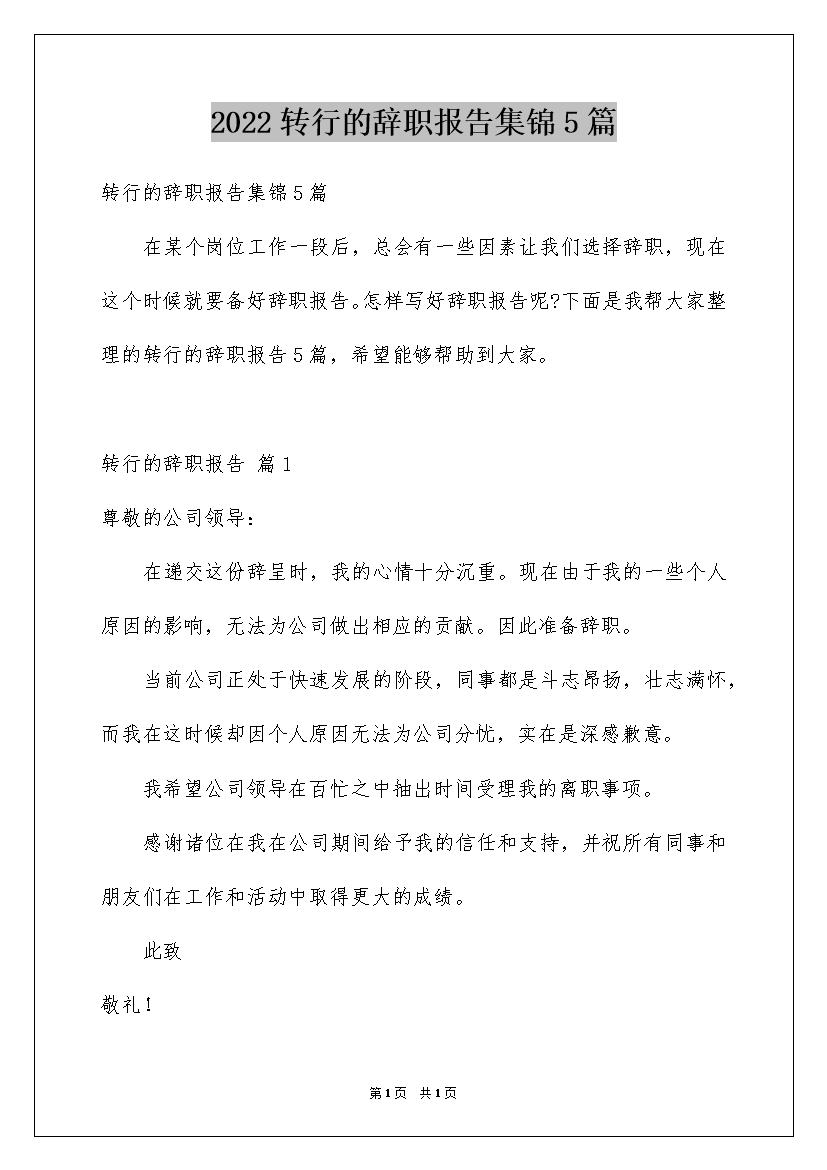 2022转行的辞职报告集锦5篇

转行的辞职报告集锦5篇

在某个岗位工作一段后，总会有一些因素让我们选择辞职，现在这个时候就要备好辞职报告。怎样写好辞职报告呢?下面是我帮大家整理的转行的辞职报告5篇，希望能够帮助到大家。

转行的辞职报告 篇1

尊敬的公司领导：

在递交这份辞呈时，我的心情十分沉重。现在由于我的一些个人原因的影响，无法为公司做出相应的贡献。因此准备辞职。

当前公司正处于快速发展的阶段，同事都是斗志昂扬，壮志满怀，而我在这时候却因个人原因无法为公司分忧，实在是深感歉意。

我希望公司领导在百忙之中抽出时间受理我的离职事项。

感谢诸位在我在公司期间给予我的信任和支持，并祝所有同事和朋友们在工作和活动中取得更大的成绩。

此致

敬礼！

第1页 共1页